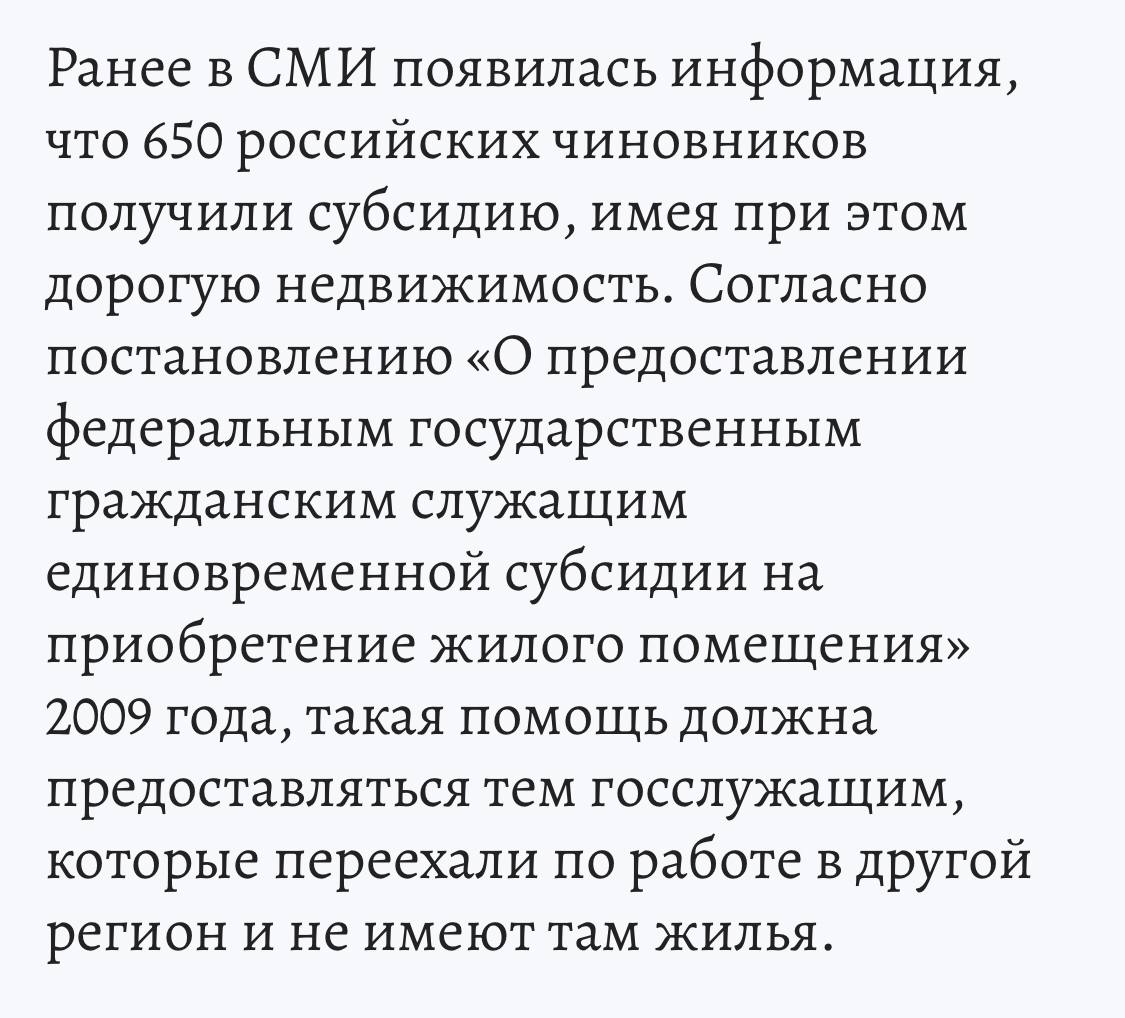 Ранее в СМИ появилась информация, что 650 российских чиновников получили субсидию, имея при этом дорогую недвижимость. Согласно постановлению «О предоставлении федеральным государственным гражданским служащим единовременной субсидии на приобретение жилого помещения» 2009 года, такая помощь должна предоставляться тем госслужащим, которые переехали по работе в другой регион и не имеют там жилья.